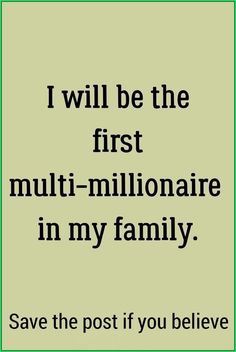 I will be the first multi-millionaire in my family.

Save the post if you believe